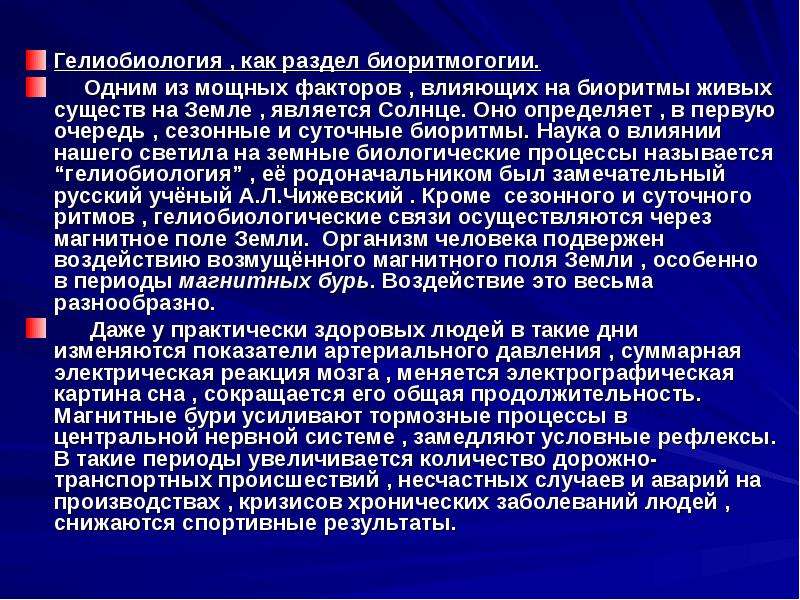 Гелиобиология , как раздел биоритмогогии.

Одним из мощных факторов , влияющих на биоритмы живых существ на Земле , является Солнце. Оно определяет , в первую очередь , сезонные и суточные биоритмы. Наука о влиянии нашего светила на земные биологические процессы называется “гелиобиология” , её родоначальником был замечательный русский учёный А.Л.Чижевский . Кроме сезонного и суточного ритмов , гелиобиологические связи осуществляются через магнитное поле Земли. Организм человека подвержен воздействию возмущённого магнитного поля Земли , особенно в периоды магнитных бурь. Воздействие это весьма разнообразно.

Даже у практически здоровых людей в такие дни изменяются показатели артериального давления , суммарная электрическая реакция мозга , меняется электрографическая картина сна , сокращается его общая продолжительность. Магнитные бури усиливают тормозные процессы в центральной нервной системе , замедляют условные рефлексы. В такие периоды увеличивается количество дорожно-транспортных происшествий , несчастных случаев и аварий на производствах , кризисов хронических заболеваний людей , снижаются спортивные результаты.